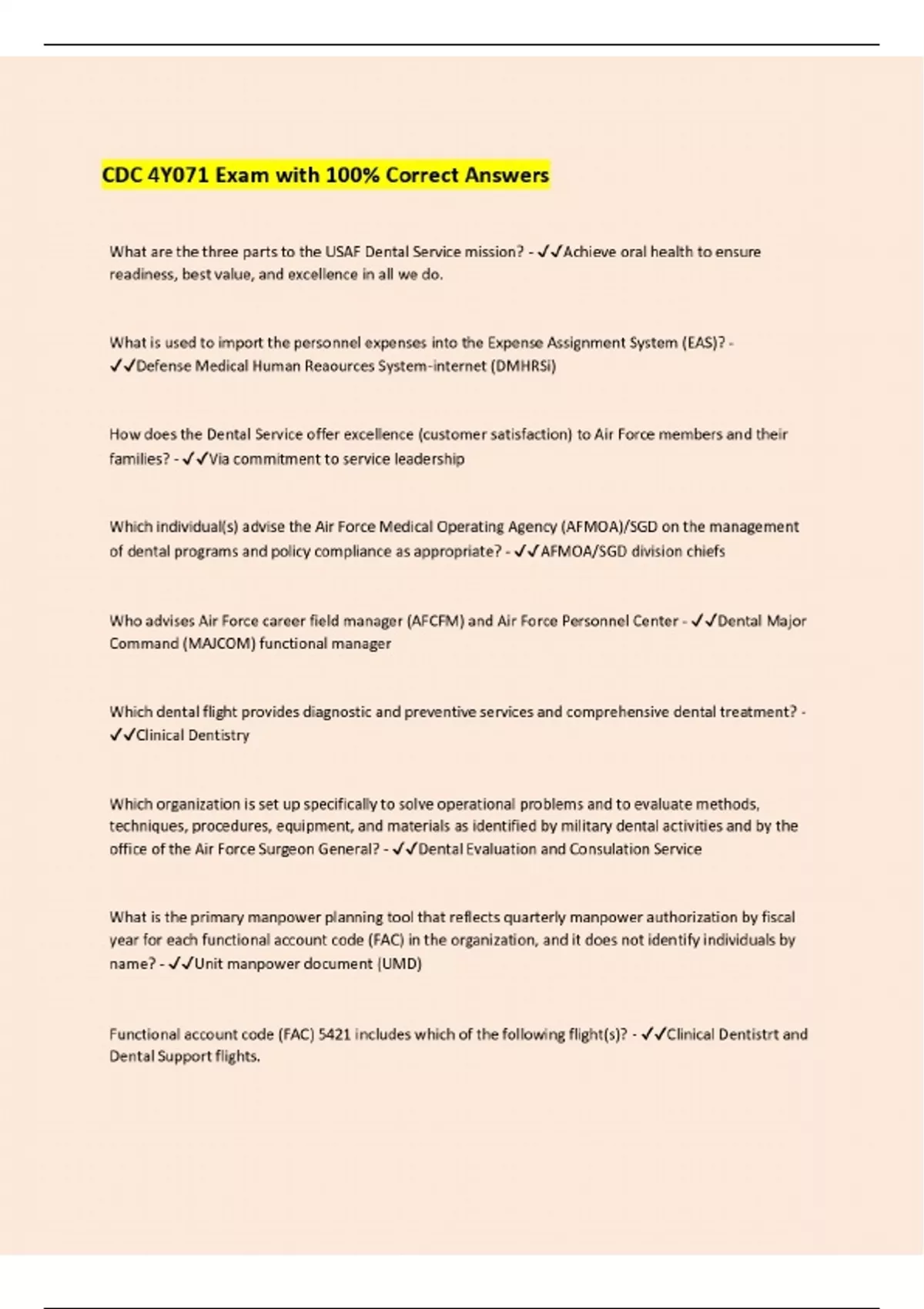 CDC 4Y071 Exam with 100% Correct Answers

What are the three parts to the USAF Dental Service mission? - ✓✓Achieve oral health to ensure readiness, best value, and excellence in all we do.

What is used to import the personnel expenses into the Expense Assignment System (EAS)? - ✓✓Defense Medical Human Reaources System-internet (DMHRSi)

How does the Dental Service offer excellence (customer satisfaction) to Air Force members and their families? - ✓✓Via commitment to service leadership

Which individual(s) advise the Air Force Medical Operating Agency (AFMOA)/SGD on the management of dental programs and policy compliance as appropriate? - ✓✓AFMOA/SGD division chiefs

Who advises Air Force career field manager (AFCFM) and Air Force Personnel Center - ✓✓Dental Major Command (MAJCOM) functional manager

Which dental flight provides diagnostic and preventive services and comprehensive dental treatment? - ✓✓Clinical Dentistry

Which organization is set up specifically to solve operational problems and to evaluate methods, techniques, procedures, equipment, and materials as identified by military dental activities and by the office of the Air Force Surgeon General? - ✓✓Dental Evaluation and Consulation Service

What is the primary manpower planning tool that reflects quarterly manpower authorization by fiscal year for each functional account code (FAC) in the organization, and it does not identify individuals by name? - ✓✓Unit manpower document (UMD)

Functional account code (FAC) 5421 includes which of the following flight(s)? - ✓✓Clinical Dentistrt and Dental Support flights.